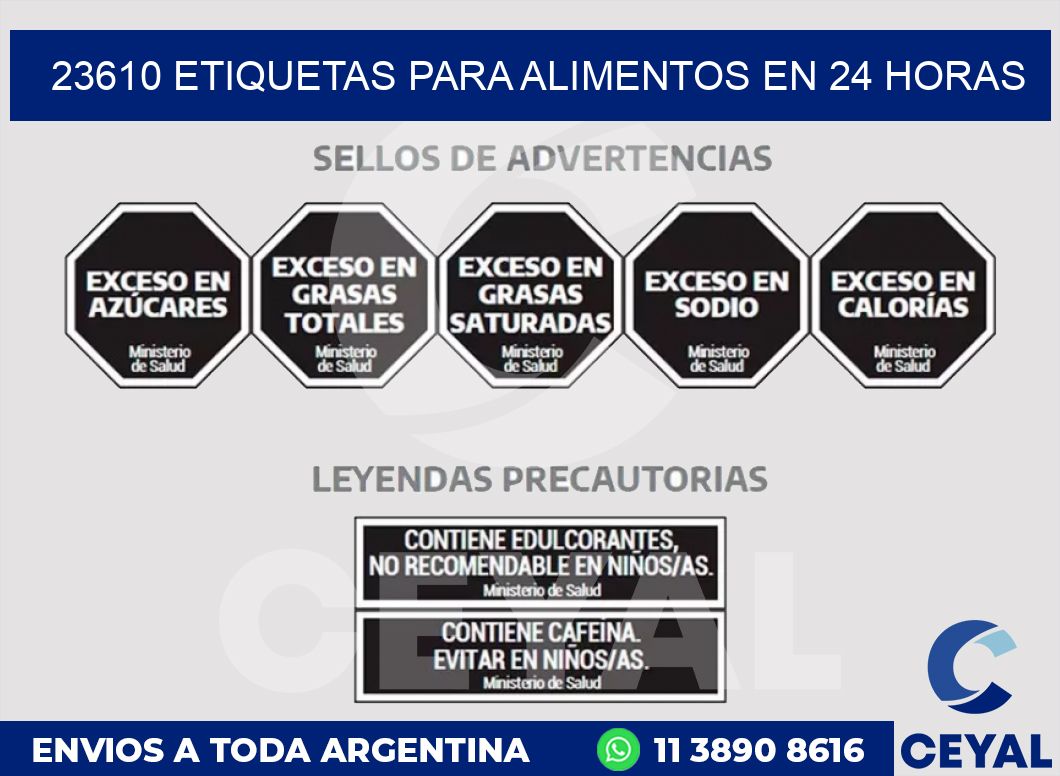 23610 ETIQUETAS PARA ALIMENTOS EN 24 HORAS

SELLOS DE ADVERTENCIAS

EXCESO EN AZÚCARES
Ministerio de Salud

EXCESO EN GRASAS TOTALES
Ministerio de Salud

EXCESO EN GRASAS SATURADAS
Ministerio de Salud

EXCESO EN SODIO
Ministerio de Salud

EXCESO EN CALORÍAS
Ministerio de Salud

LEYENDAS PRECAUTORIAS

CONTIENE EDULCORANTES, NO RECOMENDABLE EN NIÑOS/AS.
Ministerio de Salud

CONTIENE CAFEINA. EVITAR EN NIÑOS/AS.
Ministerio de Salud

CEYAL

ENVIOS A TODA ARGENTINA

11 3890 8616

CEYAL